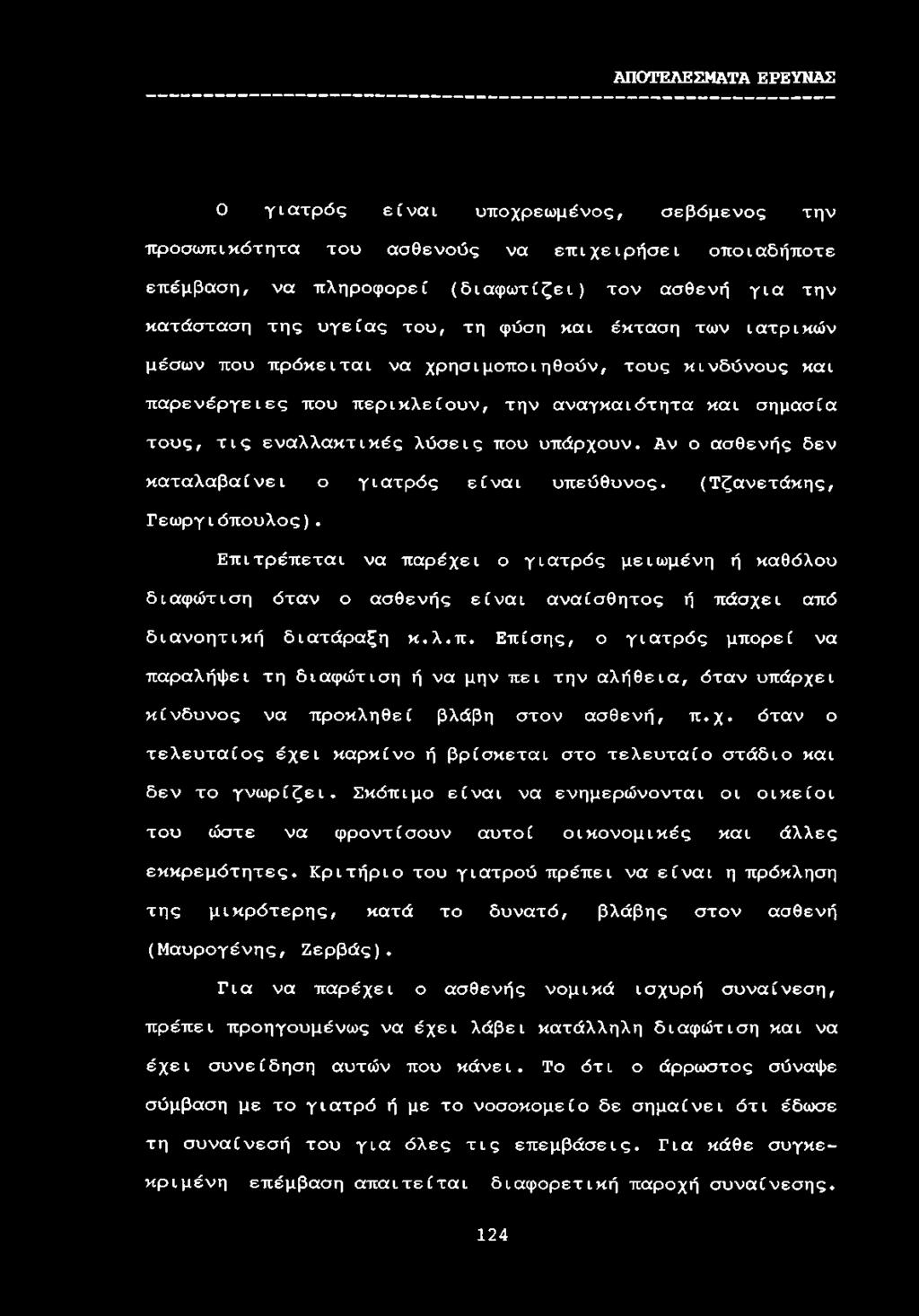 ΑΠΟΤΕΛΕΣΜΑΤΑ ΕΡΕΥΝΑΣ

Ο γιατρός είναι υποχρεωμένος, σεβόμενος την προσωπικότητα του ασθενούς να επιχειρήσει οποιαδήποτε επέμβαση, να πληροφορεί (διαφωτίζει) τον ασθενή για την κατάσταση της υγείας του, τη φύση και έκταση των ιατρικών μέσων που πρόκειται να χρησιμοποιηθούν, τους κινδύνους και παρενέργειες που περικλείουν, την αναγκαιότητα και σημασία τους, τις εναλλακτικές λύσεις που υπάρχουν. Αν ο ασθενής δεν καταλαβαίνει ο γιατρός είναι υπεύθυνος. (Τζανετάκης, Γεωργιόπουλος).

Επιτρέπεται να παρέχει ο γιατρός μειωμένη ή καθόλου διαφώτιση όταν ο ασθενής είναι αναίσθητος ή πάσχει από διανοητική διατάραξη κ.λ.π. Επίσης, ο γιατρός μπορεί να παραλήψει τη διαφώτιση ή να μην πει την αλήθεια, όταν υπάρχει κίνδυνος να προκληθεί βλάβη στον ασθενή, π.χ. όταν ο τελευταίος έχει καρκίνο ή βρίσκεται στο τελευταίο στάδιο και δεν το γνωρίζει. Σκόπιμο είναι να ενημερώνονται οι οικείοι του ώστε να φροντίσουν αυτοί οικονομικές και άλλες εκκρεμότητες. Κριτήριο του γιατρού πρέπει να είναι η πρόκληση της μικρότερης, κατά το δυνατό, βλάβης στον ασθενή (Μαυρογένης, Ζερβάς).

Για να παρέχει ο ασθενής νομικά ισχυρή συναίνεση, πρέπει προηγουμένως να έχει λάβει κατάλληλη διαφώτιση και να έχει συνείδηση αυτών που κάνει. Το ότι ο άρρωστος σύναψε σύμβαση με το γιατρό ή με το νοσοκομείο δε σημαίνει ότι έδωσε τη συναίνεσή του για όλες τις επεμβάσεις. Για κάθε συγκεκριμένη επέμβαση απαιτείται διαφορετική παροχή συναίνεσης.

124